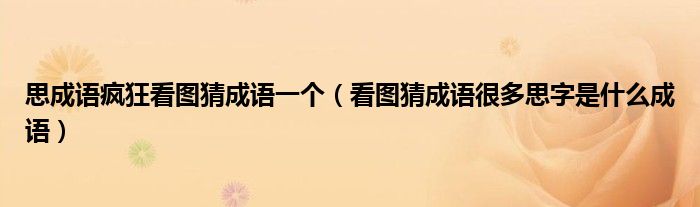 思成语疯狂看图猜成语一个（看图猜成语很多思字是什么成语）